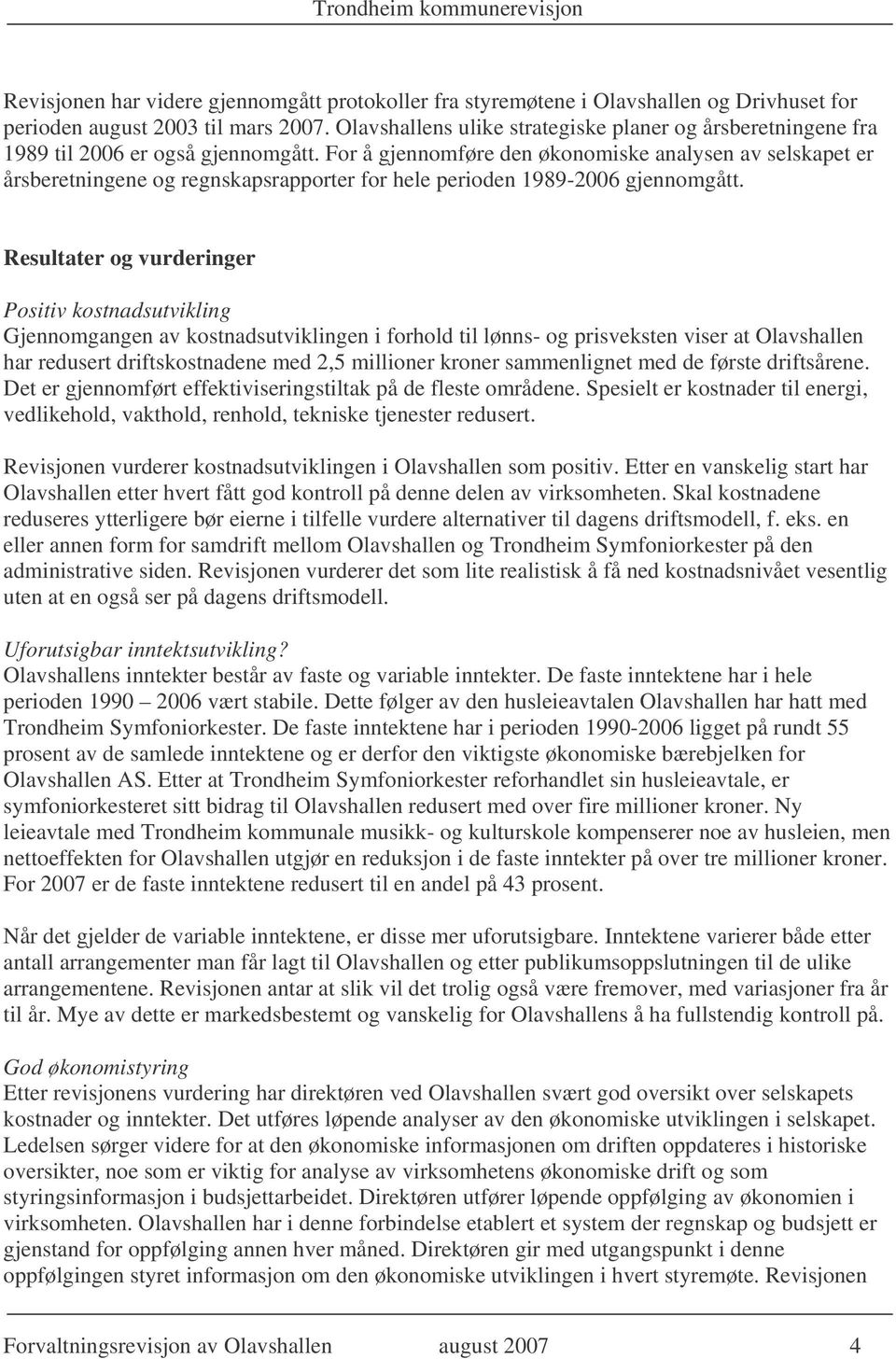 Trondheim kommunerevisjon

Revisjonen har videre gjennomgått protokoller fra styremøtene i Olavshallen og Drivhuset for perioden august 2003 til mars 2007. Olavshallens ulike strategiske planer og årsberetningene fra 1989 til 2006 er også gjennomgått. For å gjennomføre den økonomiske analysen av selskapet er årsberetningene og regnskapsrapporter for hele perioden 1989-2006 gjennomgått.

Resultater og vurderinger

Positiv kostnadsutvikling
Gjennomgangen av kostnadsutviklingen i forhold til lønns- og prisveksten viser at Olavshallen har redusert driftskostnadene med 2,5 millioner kroner sammenlignet med de første driftsårene. Det er gjennomført effektiviseringstiltak på de fleste områdene. Spesielt er kostnader til energi, vedlikehold, vakthold, renhold, tekniske tjenester redusert.

Revisjonen vurderer kostnadsutviklingen i Olavshallen som positiv. Etter en vanskelig start har Olavshallen etter hvert fått god kontroll på denne delen av virksomheten. Skal kostnadene reduseres ytterligere bør eierne i tilfelle vurdere alternativer til dagens driftsmodell, f. eks. en eller annen form for samdrift mellom Olavshallen og Trondheim Symfoniorkester på den administrative siden. Revisjonen vurderer det som lite realistisk å få ned kostnadsnivået vesentlig uten at en også ser på dagens driftsmodell.

Uforutsigbar inntektsutvikling?
Olavshallens inntekter består av faste og variable inntekter. De faste inntektene har i hele perioden 1990 – 2006 vært stabile. Dette følger av den husleieavtalen Olavshallen har hatt med Trondheim Symfoniorkester. De faste inntektene har i perioden 1990-2006 ligget på rundt 55 prosent av de samlede inntektene og er derfor den viktigste økonomiske bærebjelken for Olavshallen AS. Etter at Trondheim Symfoniorkester reforhandlet sin husleieavtale, er symfoniorkesteret sitt bidrag til Olavshallen redusert med over fire millioner kroner. Ny leieavtale med Trondheim kommunale musikk- og kulturskole kompenserer noe av husleien, men nettoeffekten for Olavshallen utgjør en reduksjon i de faste inntekter på over tre millioner kroner. For 2007 er de faste inntektene redusert til en andel på 43 prosent.

Når det gjelder de variable inntektene, er disse mer uforutsigbare. Inntektene varierer både etter antall arrangementer man får lagt til Olavshallen og etter publikumsoppslutningen til de ulike arrangementene. Revisjonen antar at slik vil det trolig også være fremover, med variasjoner fra år til år. Mye av dette er markedsbestemt og vanskelig for Olavshallens å ha fullstendig kontroll på.

God økonomistyring
Etter revisjonens vurdering har direktøren ved Olavshallen svært god oversikt over selskapets kostnader og inntekter. Det utføres løpende analyser av den økonomiske utviklingen i selskapet. Ledelsen sørger videre for at den økonomiske informasjonen om driften oppdateres i historiske oversikter, noe som er viktig for analyse av virksomhetens økonomiske drift og som styringsinformasjon i budsjettarbeidet. Direktøren utfører løpende oppfølging av økonomien i virksomheten. Olavshallen har i denne forbindelse etablert et system der regnskap og budsjett er gjenstand for oppfølging annen hver måned. Direktøren gir med utgangspunkt i denne oppfølgingen styret informasjon om den økonomiske utviklingen i hvert styremøte. Revisjonen

Forvaltningsrevisjon av Olavshallen august 2007 4